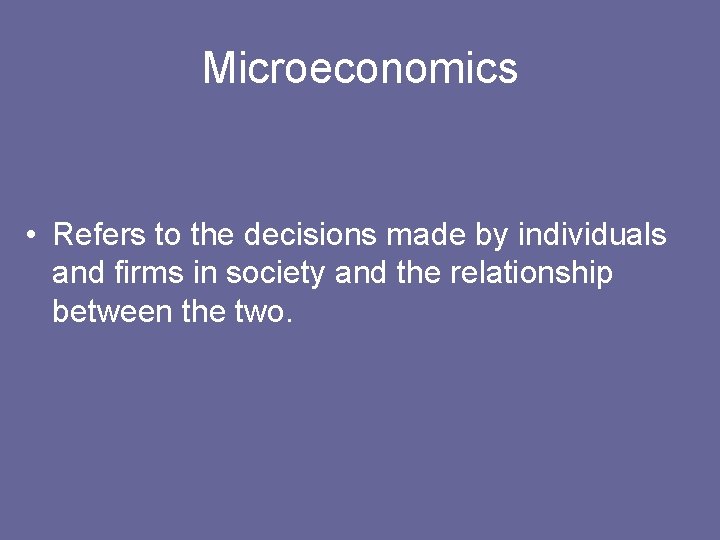 Microeconomics

• Refers to the decisions made by individuals and firms in society and the relationship between the two.